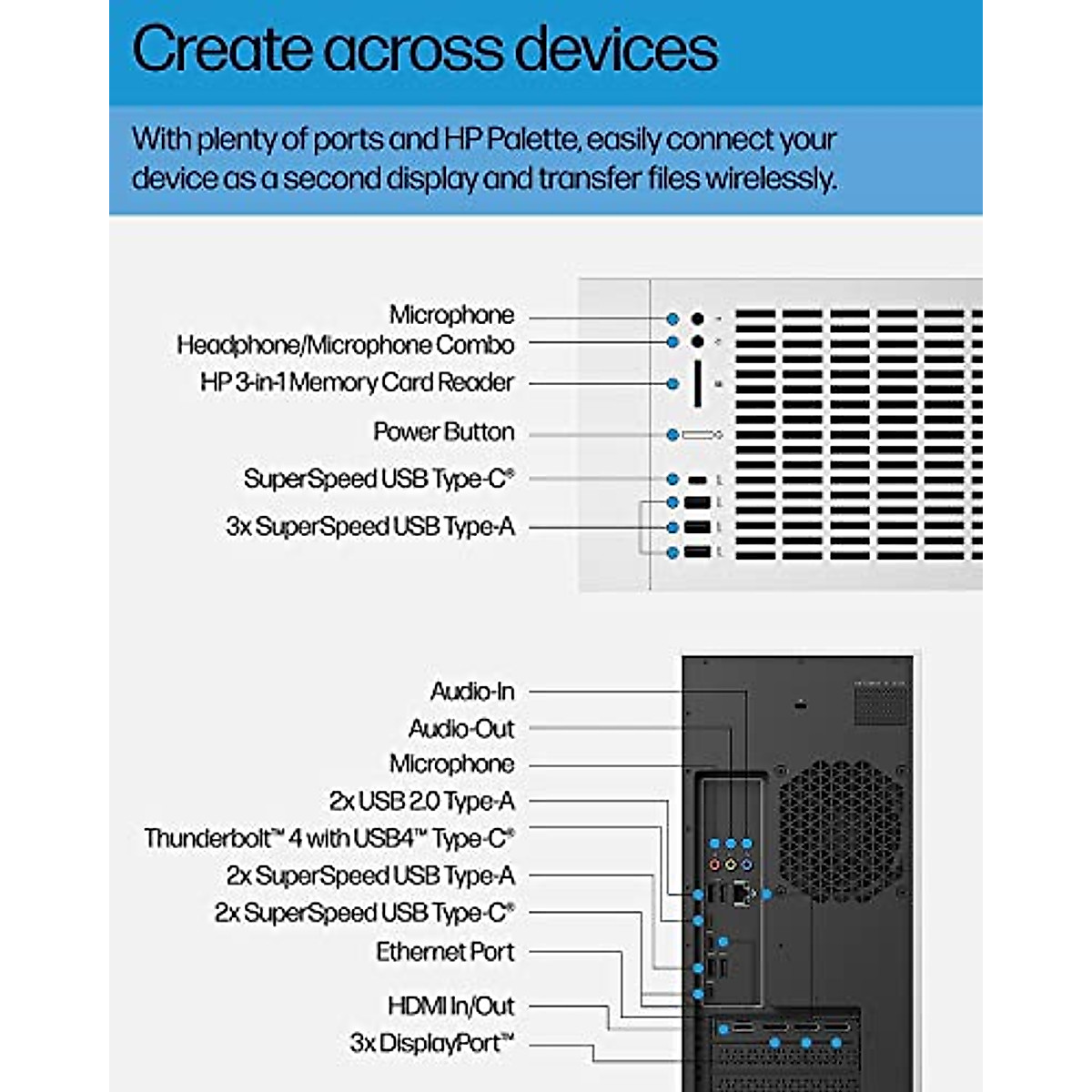 Create across devices

With plenty of ports and HP Palette, easily connect your device as a second display and transfer files wirelessly.

Microphone
Headphone/Microphone Combo
HP 3-in-1 Memory Card Reader
Power Button
SuperSpeed USB Type-C®
3x SuperSpeed USB Type-A

Audio-In
Audio-Out
Microphone
2x USB 2.0 Type-A
Thunderbolt™ 4 with USB4™ Type-C®
2x SuperSpeed USB Type-A
2x SuperSpeed USB Type-C®
Ethernet Port
HDMI In/Out
3x DisplayPort™